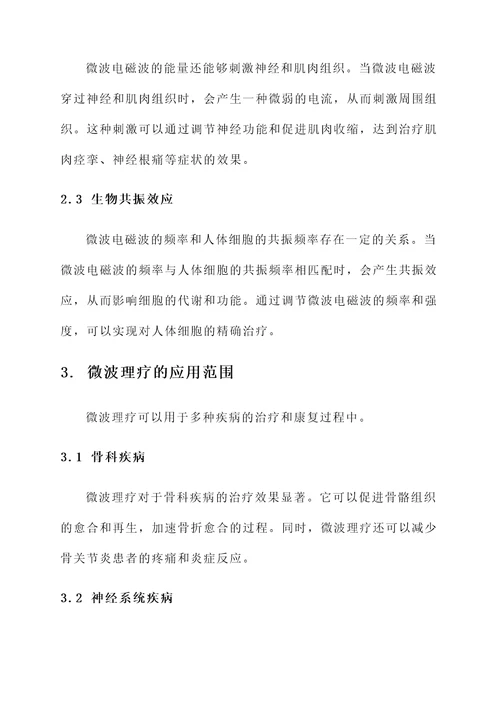 微波电磁波的能量还能够刺激神经和肌肉组织。当微波电磁波穿过神经和肌肉组织时，会产生一种微弱的电流，从而刺激周围组织。这种刺激可以通过调节神经功能和促进肌肉收缩，达到治疗肌肉痉挛、神经根痛等症状的效果。

2.3 生物共振效应

微波电磁波的频率和人体细胞的共振频率存在一定的关系。当微波电磁波的频率与人体细胞的共振频率相匹配时，会产生共振效应，从而影响细胞的代谢和功能。通过调节微波电磁波的频率和强度，可以实现对人体细胞的精确治疗。

3. 微波理疗的应用范围

微波理疗可以用于多种疾病的治疗和康复过程中。

3.1 骨科疾病

微波理疗对于骨科疾病的治疗效果显著。它可以促进骨骼组织的愈合和再生，加速骨折愈合的过程。同时，微波理疗还可以减少骨关节炎患者的疼痛和炎症反应。

3.2 神经系统疾病